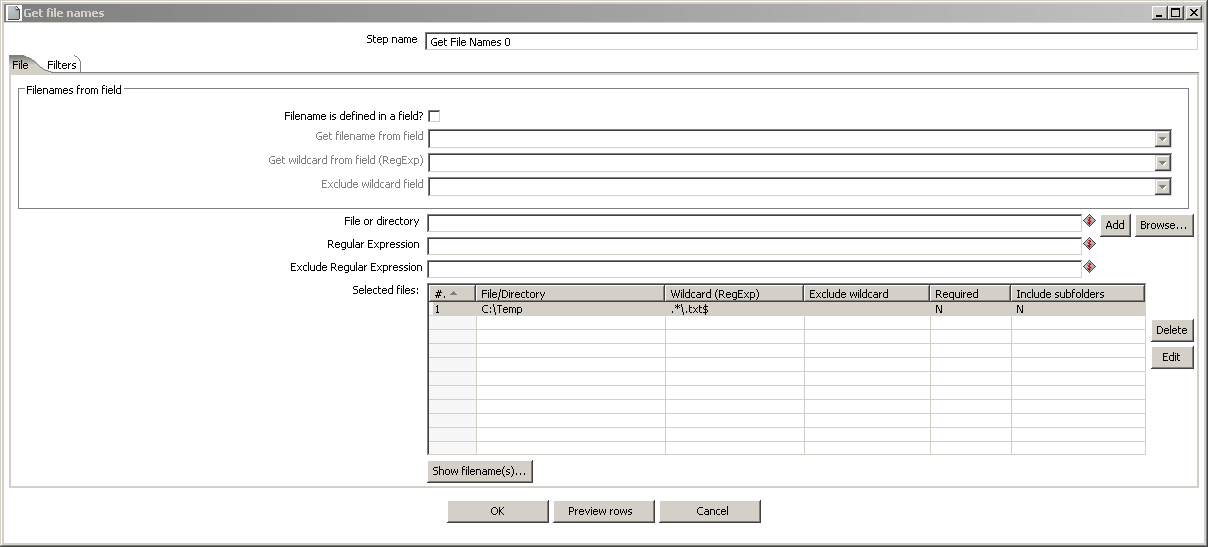 Get file names

Step name Get File Names 0

File Filters

Filenames from field

Filename is defined in a field?

Get filename from field

Get wildcard from field (RegExp)

Exclude wildcard field

File or directory Add Browse...

Regular Expression

Exclude Regular Expression

Selected files:

| #. | File/Directory | Wildcard (RegExp) | Exclude wildcard | Required | Include subfolders |
|---|---|---|---|---|---|
| 1 | C:\Temp | .*\.txt$ | | N | N |

Delete

Edit

Show filename(s)...

OK Preview rows Cancel